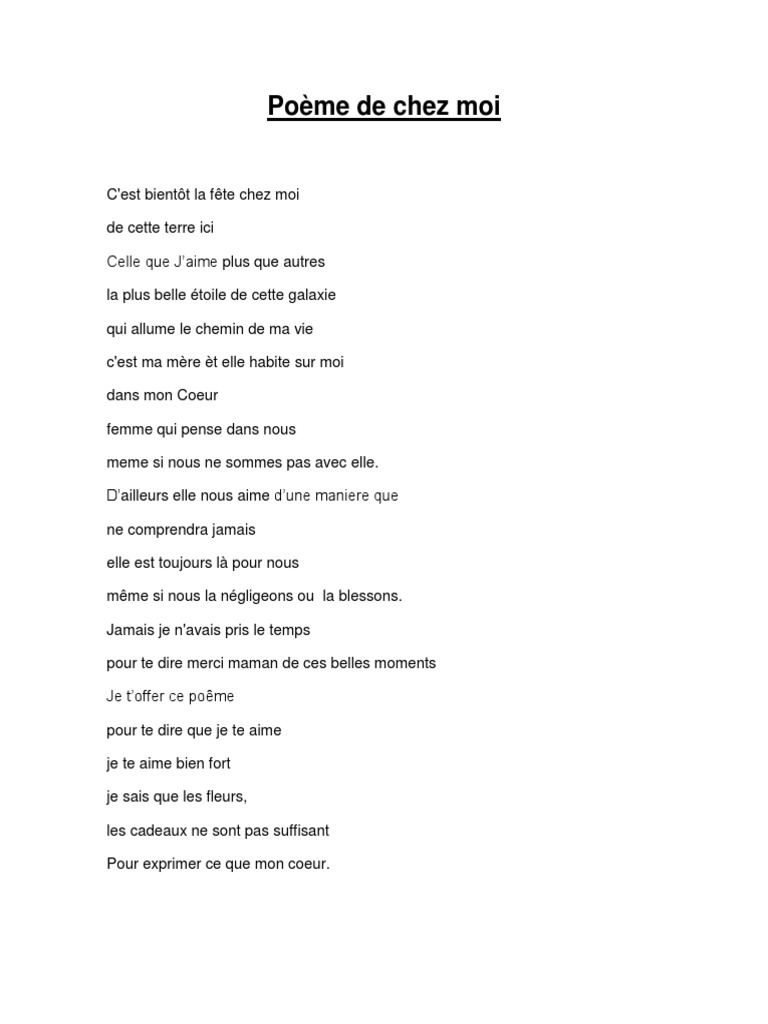 Poème de chez moi

C'est bientôt la fête chez moi

de cette terre ici

Celle que J'aime plus que autres

la plus belle étoile de cette galaxie

qui allume le chemin de ma vie

c'est ma mère èt elle habite sur moi

dans mon Coeur

femme qui pense dans nous

meme si nous ne sommes pas avec elle.

D'ailleurs elle nous aime d'une maniere que

ne comprendra jamais

elle est toujours là pour nous

même si nous la négligeons ou la blessons.

Jamais je n'avais pris le temps

pour te dire merci maman de ces belles moments

Je t'offer ce poême

pour te dire que je te aime

je te aime bien fort

je sais que les fleurs,

les cadeaux ne sont pas suffisant

Pour exprimer ce que mon coeur.